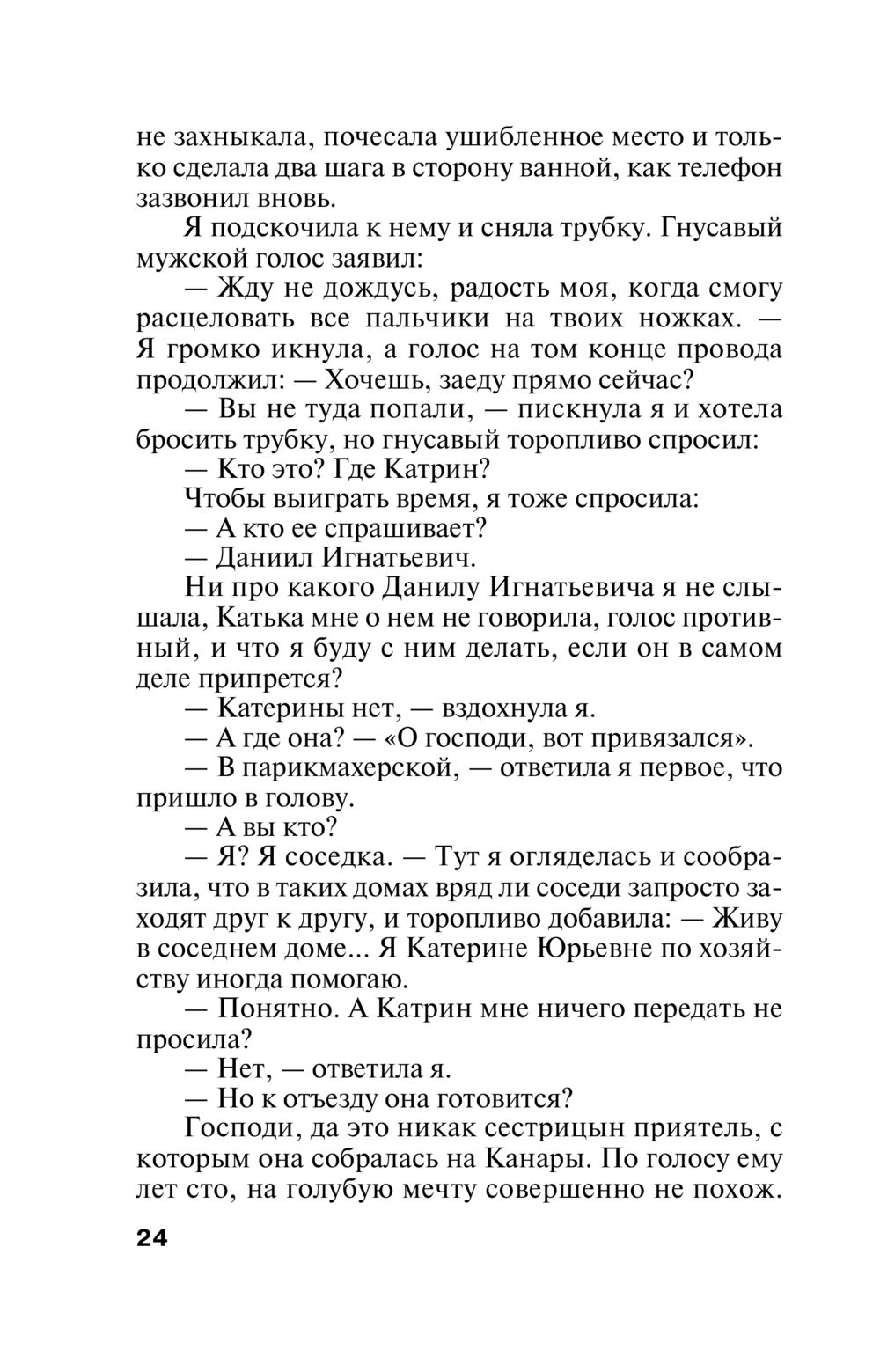 не захныкала, почесала ушибленное место и только сделала два шага в сторону ванной, как телефон зазвонил вновь.

Я подскочила к нему и сняла трубку. Гнусавый мужской голос заявил:

— Жду не дождусь, радость моя, когда смогу расцеловать все пальчики на твоих ножках. — Я громко икнула, а голос на том конце провода продолжил: — Хочешь, заеду прямо сейчас?

— Вы не туда попали, — пискнула я и хотела бросить трубку, но гнусавый торопливо спросил:

— Кто это? Где Катрин?

Чтобы выиграть время, я тоже спросила:

— А кто ее спрашивает?

— Даниил Игнатьевич.

Ни про какого Данилу Игнатьевича я не слышала, Катька мне о нем не говорила, голос противный, и что я буду с ним делать, если он в самом деле припрется?

— Катерины нет, — вздохнула я.

— А где она? — «О господи, вот привязался».

— В парикмахерской, — ответила я первое, что пришло в голову.

— А вы кто?

— Я? Я соседка. — Тут я огляделась и сообразила, что в таких домах вряд ли соседи запросто заходят друг к другу, и торопливо добавила: — Живу в соседнем доме... Я Катерине Юрьевне по хозяйству иногда помогаю.

— Понятно. А Катрин мне ничего передать не просила?

— Нет, — ответила я.

— Но к отъезду она готовится?

Господи, да это никак сестрицын приятель, с которым она собралась на Канары. По голосу ему лет сто, на голубую мечту совершенно не похож.

24